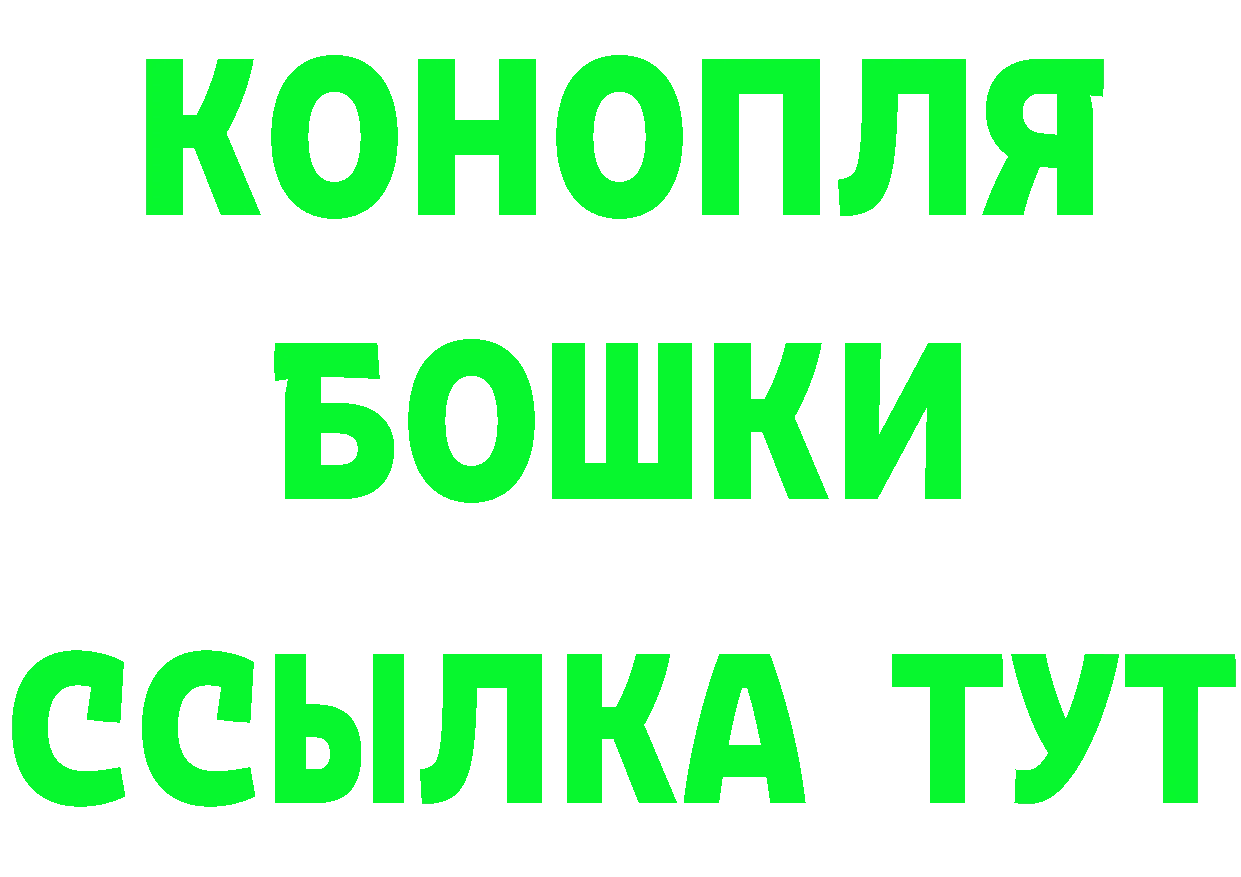 КОНОПЛЯ
БОШКИ
ССЫЛКА ТУТ